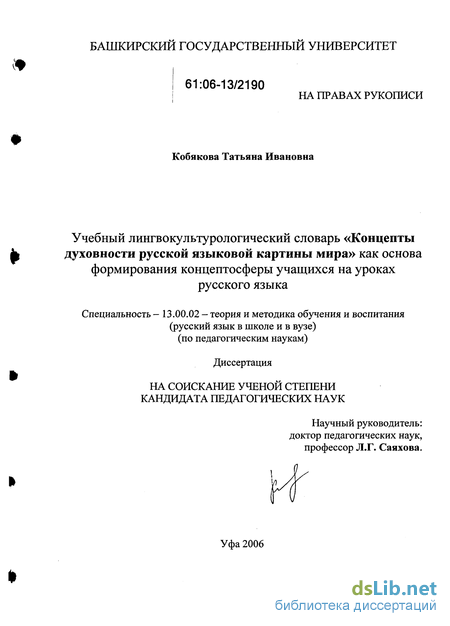 БАШКИРСКИЙ ГОСУДАРСТВЕННЫЙ УНИВЕРСИТЕТ

61:06-13/2190

НА ПРАВАХ РУКОПИСИ

Кобякова Татьяна Ивановна

Учебный лингвокультурологический словарь «Концепты духовности русской языковой картины мира» как основа формирования концептосферы учащихся на уроках русского языка

Специальность – 13.00.02 – теория и методика обучения и воспитания (русский язык в школе и в вузе) (по педагогическим наукам)

Диссертация

НА СОИСКАНИЕ УЧЕНОЙ СТЕПЕНИ КАНДИДАТА ПЕДАГОГИЧЕСКИХ НАУК

Научный руководитель: доктор педагогических наук, профессор Л.Г. Саяхова.

Уфа 2006

dsLib.net
библиотека диссертаций